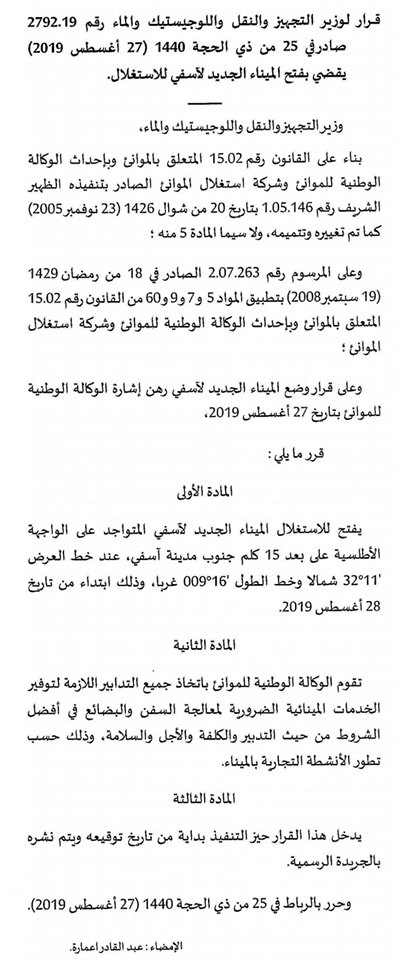 قرار لوزير التجهيز والنقل واللوجيستيك والماء رقم 2792.19 صادر في 25 من ذي الحجة 1440 (27 أغسطس 2019) يقضي بفتح الميناء الجديد لآسفي للاستغلال.

وزير التجهيز والنقل واللوجيستيك والماء،

بناء على القانون رقم 15.02 المتعلق بالموانئ وبإحداث الوكالة الوطنية للموانئ وشركة استغلال الموانئ الصادر بتنفيذه الظهير الشريف رقم 1.05.146 بتاريخ 20 من شوال 1426 (23 نوفمبر 2005) كما تم تغييره وتتميمه، ولا سيما المادة 5 منه ؛

وعلى المرسوم رقم 2.07.263 الصادر في 18 من رمضان 1429 (19 سبتمبر 2008) بتطبيق المواد 5 و7 و9 و60 من القانون رقم 15.02 المتعلق بالموانئ وبإحداث الوكالة الوطنية للموانئ وشركة استغلال الموانئ ؛

وعلى قرار وضع الميناء الجديد لآسفي رهن إشارة الوكالة الوطنية للموانئ بتاريخ 27 أغسطس 2019،

قرر ما يلي :

المادة الأولى

يفتح للاستغلال الميناء الجديد لآسفي المتواجد على الواجهة الأطلسية على بعد 15 كلم جنوب مدينة آسفي، عند خط العرض '11°32 شمالا وخط الطول '16°009 غربا، وذلك ابتداء من تاريخ 28 أغسطس 2019.

المادة الثانية

تقوم الوكالة الوطنية للموانئ باتخاذ جميع التدابير اللازمة لتوفير الخدمات المينائية الضرورية لمعالجة السفن والبضائع في أفضل الشروط من حيث التدبير والكلفة والأجل والسلامة، وذلك حسب تطور الأنشطة التجارية بالميناء.

المادة الثالثة

يدخل هذا القرار حيز التنفيذ بداية من تاريخ توقيعه ويتم نشره بالجريدة الرسمية.

وحرر بالرباط في 25 من ذي الحجة 1440 (27 أغسطس 2019).

الإمضاء : عبد القادر اعمارة.